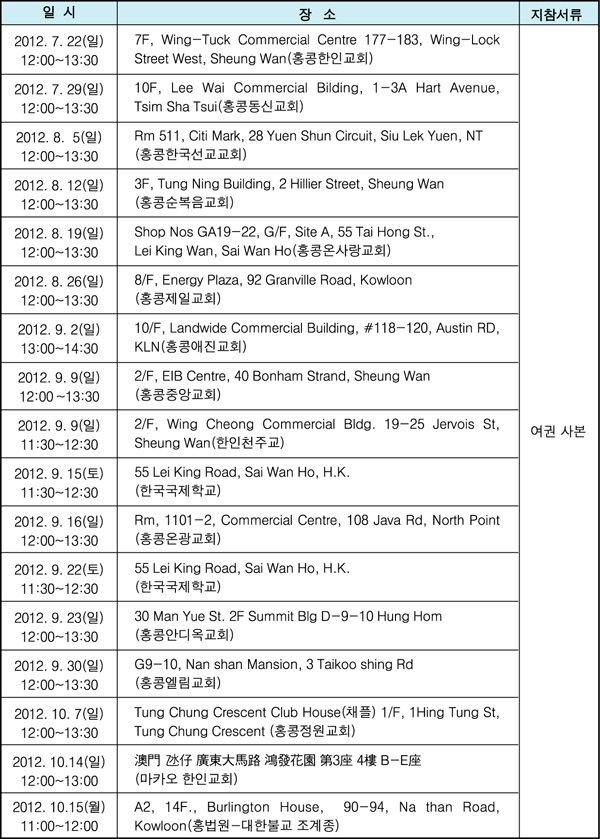 | 일 시 | 장 소 | 지참서류 |
|---|---|---|
| 2012. 7. 22(일) 12:00~13:30 | 7F, Wing-Tuck Commercial Centre 177-183, Wing-Lock Street West, Sheung Wan(홍콩한인교회) | 여권 사본 |
| 2012. 7. 29(일) 12:00~13:30 | 10F, Lee Wai Commercial Bilding, 1-3A Hart Avenue, Tsim Sha Tsui(홍콩동신교회) | |
| 2012. 8. 5(일) 12:00~13:30 | Rm 511, Citi Mark, 28 Yuen Shun Circuit, Siu Lek Yuen, NT (홍콩한국선교교회) | |
| 2012. 8. 12(일) 12:00~13:30 | 3F, Tung Ning Building, 2 Hillier Street, Sheung Wan (홍콩순복음교회) | |
| 2012. 8. 19(일) 12:00~13:30 | Shop Nos GA19-22, G/F, Site A, 55 Tai Hong St., Lei King Wan, Sai Wan Ho(홍콩온사랑교회) | |
| 2012. 8. 26(일) 12:00~13:30 | 8/F, Energy Plaza, 92 Granville Road, Kowloon (홍콩제일교회) | |
| 2012. 9. 2(일) 13:00~14:30 | 10/F, Landwide Commercial Building, #118-120, Austin RD, KLN(홍콩애진교회) | |
| 2012. 9. 9(일) 12:00~13:30 | 2/F, EIB Centre, 40 Bonham Strand, Sheung Wan (홍콩중앙교회) | |
| 2012. 9. 9(일) 11:30~12:30 | 2/F, Wing Cheong Commercial Bldg. 19-25 Jervois St, Sheung Wan(한인천주교) | |
| 2012. 9. 15(토) 11:30~12:30 | 55 Lei King Road, Sai Wan Ho, H.K. (한국국제학교) | |
| 2012. 9. 16(일) 12:00~13:30 | Rm, 1101-2, Commercial Centre, 108 Java Rd, North Point (홍콩온광교회) | |
| 2012. 9. 22(토) 11:30~12:30 | 55 Lei King Road, Sai Wan Ho, H.K. (한국국제학교) | |
| 2012. 9. 23(일) 12:00~13:30 | 30 Man Yue St. 2F Summit Blg D-9-10 Hung Hom (홍콩안디옥교회) | |
| 2012. 9. 30(일) 12:00~13:30 | G9-10, Nan shan Mansion, 3 Taikoo shing Rd (홍콩엘림교회) | |
| 2012. 10. 7(일) 12:00~13:30 | Tung Chung Crescent Club House(채플) 1/F, 1Hing Tung St, Tung Chung Crescent (홍콩정원교회) | |
| 2012. 10.14(일) 12:00~13:00 | 澳門 氹仔 廣東大馬路 鴻發花園 第3座 4樓 B-E座 (마카오 한인교회) | |
| 2012. 10.15(월) 11:00~12:00 | A2, 14F., Burlington House, 90-94, Na than Road, Kowloon(홍법원-대한불교 조계종) | |